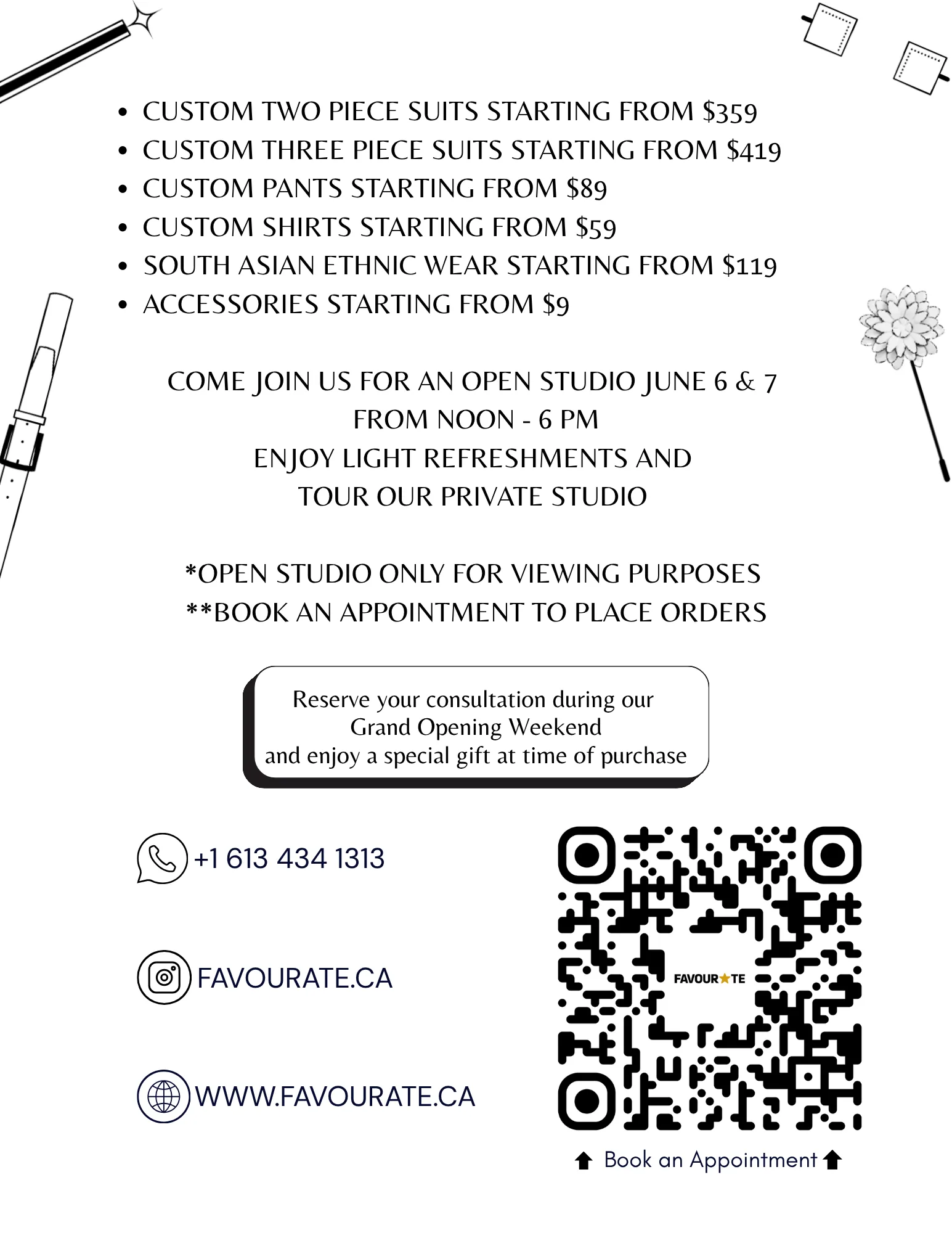 - CUSTOM TWO PIECE SUITS STARTING FROM \$359
- CUSTOM THREE PIECE SUITS STARTING FROM \$419
- CUSTOM PANTS STARTING FROM \$89
- CUSTOM SHIRTS STARTING FROM \$59
- SOUTH ASIAN ETHNIC WEAR STARTING FROM \$119
- ACCESSORIES STARTING FROM \$9

COME JOIN US FOR AN OPEN STUDIO JUNE 6 & 7
FROM NOON - 6 PM
ENJOY LIGHT REFRESHMENTS AND
TOUR OUR PRIVATE STUDIO

*OPEN STUDIO ONLY FOR VIEWING PURPOSES
**BOOK AN APPOINTMENT TO PLACE ORDERS

Reserve your consultation during our Grand Opening Weekend and enjoy a special gift at time of purchase

+1 613 434 1313

FAVOURATE.CA

WWW.FAVOURATE.CA

FAVOUR★TE

Book an Appointment